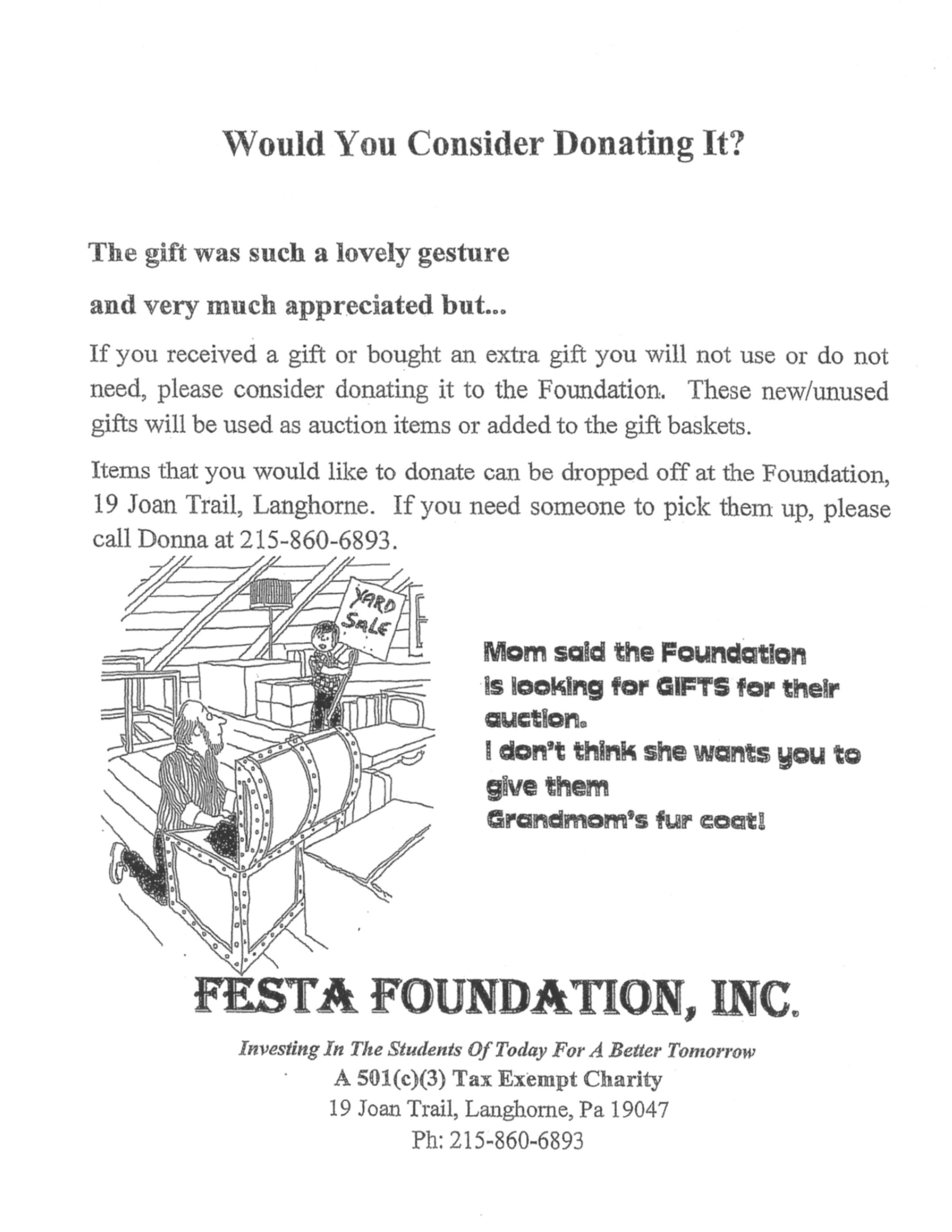 Would You Consider Donating It?

The gift was such a lovely gesture

and very much appreciated but...

If you received a gift or bought an extra gift you will not use or do not need, please consider donating it to the Foundation. These new/unused gifts will be used as auction items or added to the gift baskets.

Items that you would like to donate can be dropped off at the Foundation, 19 Joan Trail, Langhorne. If you need someone to pick them up, please call Donna at 215-860-6893.

YARD SALE

Mom said the Foundation is looking for GIFTS for their auction.
I don't think she wants you to give them Grandmom's fur coat!

FESTA FOUNDATION, INC.

Investing In The Students Of Today For A Better Tomorrow
A 501(c)(3) Tax Exempt Charity
19 Joan Trail, Langhorne, Pa 19047
Ph: 215-860-6893